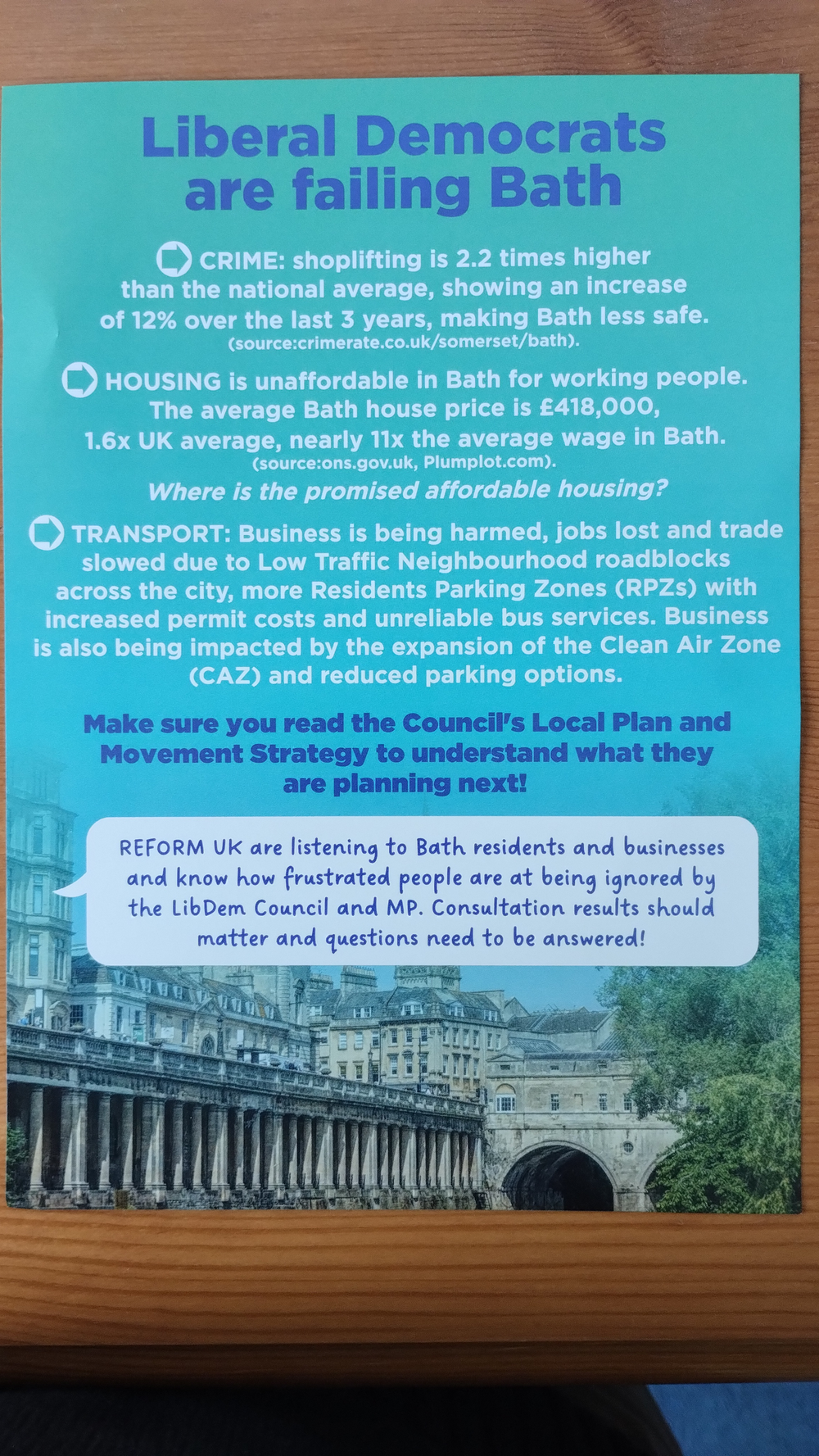 Liberal Democrats are failing Bath

CRIME: shoplifting is 2.2 times higher than the national average, showing an increase of 12% over the last 3 years, making Bath less safe. (source:crimerate.co.uk/somerset/bath).

HOUSING is unaffordable in Bath for working people. The average Bath house price is £418,000, 1.6x UK average, nearly 11x the average wage in Bath. (source:ons.gov.uk, Plumplot.com).

Where is the promised affordable housing?

TRANSPORT: Business is being harmed, jobs lost and trade slowed due to Low Traffic Neighbourhood roadblocks across the city, more Residents Parking Zones (RPZs) with increased permit costs and unreliable bus services. Business is also being impacted by the expansion of the Clean Air Zone (CAZ) and reduced parking options.

Make sure you read the Council's Local Plan and Movement Strategy to understand what they are planning next!

REFORM UK are listening to Bath residents and businesses and know how frustrated people are at being ignored by the LibDem Council and MP. Consultation results should matter and questions need to be answered!